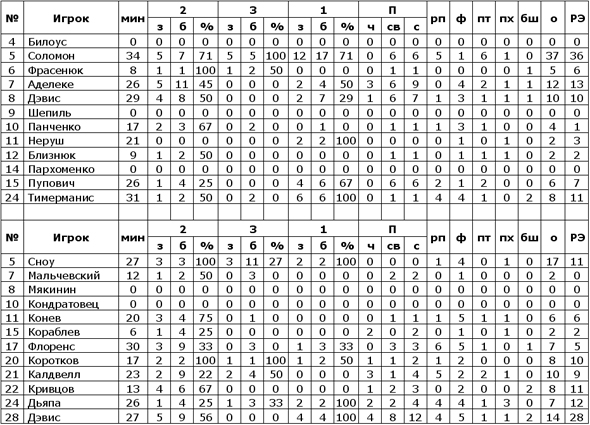 | № | Игрок | мин | 2 | | | 3 | | | 1 | | | П | | | рп | ф | пт | пх | бш | о | РЭ |
|---|---|---|---|---|---|---|---|---|---|---|---|---|---|---|---|---|---|---|---|---|---|
| | | | з | б | % | з | б | % | з | б | % | ч | св | с | | | | | | | |
| 4 | Билоус | 0 | 0 | 0 | 0 | 0 | 0 | 0 | 0 | 0 | 0 | 0 | 0 | 0 | 0 | 0 | 0 | 0 | 0 | 0 | 0 |
| 5 | Соломон | 34 | 5 | 7 | 71 | 5 | 5 | 100 | 12 | 17 | 71 | 0 | 6 | 6 | 5 | 1 | 6 | 1 | 0 | 37 | 36 |
| 6 | Фрасенюк | 8 | 1 | 1 | 100 | 1 | 2 | 50 | 0 | 0 | 0 | 0 | 1 | 1 | 0 | 0 | 0 | 0 | 1 | 5 | 6 |
| 7 | Аделеке | 26 | 5 | 11 | 45 | 0 | 0 | 0 | 2 | 4 | 50 | 3 | 6 | 9 | 0 | 4 | 2 | 1 | 1 | 12 | 13 |
| 8 | Дэвис | 29 | 4 | 8 | 50 | 0 | 0 | 0 | 2 | 7 | 29 | 1 | 6 | 7 | 1 | 3 | 1 | 1 | 1 | 10 | 10 |
| 9 | Шепиль | 0 | 0 | 0 | 0 | 0 | 0 | 0 | 0 | 0 | 0 | 0 | 0 | 0 | 0 | 0 | 0 | 0 | 0 | 0 | 0 |
| 10 | Панченко | 17 | 2 | 3 | 67 | 0 | 2 | 0 | 0 | 1 | 0 | 0 | 1 | 1 | 1 | 3 | 1 | 0 | 0 | 4 | 1 |
| 11 | Неруш | 21 | 0 | 0 | 0 | 0 | 0 | 0 | 2 | 2 | 100 | 0 | 0 | 0 | 0 | 1 | 0 | 1 | 0 | 2 | 3 |
| 12 | Близнюк | 9 | 1 | 2 | 50 | 0 | 0 | 0 | 0 | 0 | 0 | 0 | 1 | 1 | 0 | 1 | 1 | 1 | 0 | 2 | 2 |
| 14 | Пархоменко | 0 | 0 | 0 | 0 | 0 | 0 | 0 | 0 | 0 | 0 | 0 | 0 | 0 | 0 | 0 | 0 | 0 | 0 | 0 | 0 |
| 15 | Пупович | 26 | 1 | 4 | 25 | 0 | 0 | 0 | 4 | 6 | 67 | 0 | 6 | 6 | 2 | 1 | 2 | 0 | 0 | 6 | 7 |
| 24 | Тимерманис | 31 | 1 | 2 | 50 | 0 | 2 | 0 | 6 | 6 | 100 | 0 | 1 | 1 | 4 | 4 | 1 | 0 | 2 | 8 | 11 |

| № | Игрок | мин | 2 | | | 3 | | | 1 | | | П | | | рп | ф | пт | пх | бш | о | РЭ |
|---|---|---|---|---|---|---|---|---|---|---|---|---|---|---|---|---|---|---|---|---|---|
| | | | з | б | % | з | б | % | з | б | % | ч | св | с | | | | | | | |
| 5 | Сноу | 27 | 3 | 3 | 100 | 3 | 11 | 27 | 2 | 2 | 100 | 0 | 0 | 0 | 1 | 4 | 0 | 1 | 0 | 17 | 11 |
| 7 | Мальчевский | 12 | 1 | 2 | 50 | 0 | 3 | 0 | 0 | 0 | 0 | 0 | 2 | 2 | 0 | 1 | 0 | 0 | 0 | 2 | 0 |
| 8 | Мякинин | 0 | 0 | 0 | 0 | 0 | 0 | 0 | 0 | 0 | 0 | 0 | 0 | 0 | 0 | 0 | 0 | 0 | 0 | 0 | 0 |
| 10 | Кондратовец | 0 | 0 | 0 | 0 | 0 | 0 | 0 | 0 | 0 | 0 | 0 | 0 | 0 | 0 | 0 | 0 | 0 | 0 | 0 | 0 |
| 11 | Конев | 20 | 3 | 4 | 75 | 0 | 1 | 0 | 0 | 0 | 0 | 0 | 1 | 1 | 1 | 5 | 1 | 1 | 0 | 6 | 6 |
| 15 | Кораблев | 6 | 1 | 4 | 25 | 0 | 0 | 0 | 0 | 0 | 0 | 2 | 0 | 2 | 0 | 1 | 0 | 1 | 0 | 2 | 2 |
| 17 | Флоренс | 30 | 3 | 9 | 33 | 0 | 3 | 0 | 1 | 3 | 33 | 0 | 3 | 3 | 6 | 5 | 1 | 0 | 1 | 7 | 5 |
| 20 | Коротков | 17 | 2 | 2 | 100 | 1 | 1 | 100 | 1 | 2 | 50 | 1 | 1 | 2 | 1 | 2 | 0 | 0 | 0 | 8 | 10 |
| 21 | Калдвелл | 23 | 2 | 9 | 22 | 2 | 4 | 50 | 0 | 0 | 0 | 3 | 1 | 4 | 5 | 2 | 2 | 1 | 0 | 10 | 9 |
| 22 | Кривцов | 13 | 4 | 6 | 67 | 0 | 0 | 0 | 0 | 0 | 0 | 1 | 2 | 3 | 0 | 2 | 0 | 0 | 2 | 8 | 11 |
| 24 | Дьяпа | 26 | 1 | 4 | 25 | 1 | 3 | 33 | 2 | 2 | 100 | 2 | 2 | 4 | 4 | 4 | 1 | 3 | 0 | 7 | 12 |
| 28 | Дэвис | 27 | 5 | 9 | 56 | 0 | 0 | 0 | 4 | 4 | 100 | 4 | 8 | 12 | 4 | 5 | 1 | 1 | 2 | 14 | 28 |